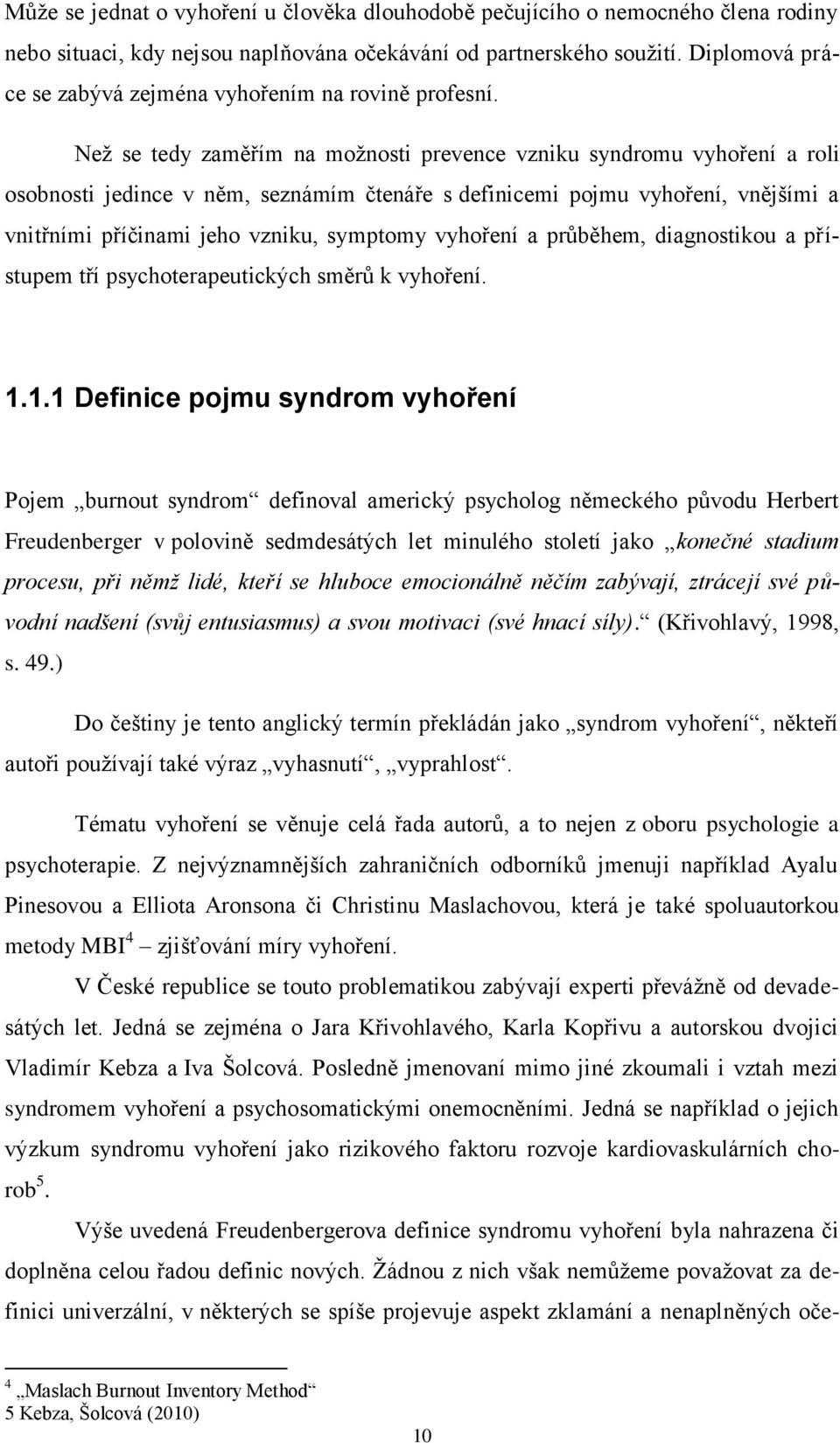 Může se jednat o vyhoření u člověka dlouhodobě pečujícího o nemocného člena rodiny nebo situaci, kdy nejsou naplňována očekávání od partnerského soužití. Diplomová práce se zabývá zejména vyhořením na rovině profesní.

Než se tedy zaměřím na možnosti prevence vzniku syndromu vyhoření a roli osobnosti jedince v něm, seznámím čtenáře s definicemi pojmu vyhoření, vnějšími a vnitřními příčinami jeho vzniku, symptomy vyhoření a průběhem, diagnostikou a přístupem tří psychoterapeutických směrů k vyhoření.

1.1.1 Definice pojmu syndrom vyhoření

Pojem „burnout syndrom“ definoval americký psycholog německého původu Herbert Freudenberger v polovině sedmdesátých let minulého století jako „konečné stadium procesu, při němž lidé, kteří se hluboce emocionálně něčím zabývají, ztrácejí své původní nadšení (svůj entusiasmus) a svou motivaci (své hnací síly).“ (Křivohlavý, 1998, s. 49.)

Do češtiny je tento anglický termín překládán jako „syndrom vyhoření“, někteří autoři používají také výraz „vyhasnutí“, „vyprahlost“.

Tématu vyhoření se věnuje celá řada autorů, a to nejen z oboru psychologie a psychoterapie. Z nejvýznamnějších zahraničních odborníků jmenuji například Ayalu Pinesovou a Elliota Aronsona či Christinu Maslachovou, která je také spoluautorkou metody MBI$^4$ – zjišťování míry vyhoření.

V České republice se touto problematikou zabývají experti převážně od devadesátých let. Jedná se zejména o Jara Křivohlavého, Karla Kopřivu a autorskou dvojici Vladimír Kebza a Iva Šolcová. Posledně jmenovaní mimo jiné zkoumali i vztah mezi syndromem vyhoření a psychosomatickými onemocněními. Jedná se například o jejich výzkum syndromu vyhoření jako rizikového faktoru rozvoje kardiovaskulárních chorob$^5$.

Výše uvedená Freudenbergerova definice syndromu vyhoření byla nahrazena či doplněna celou řadou definic nových. Žádnou z nich však nemůžeme považovat za definici univerzální, v některých se spíše projevuje aspekt zklamání a nenaplněných oče-

$^4$ „Maslach Burnout Inventory Method“
5 Kebza, Šolcová (2010)

10